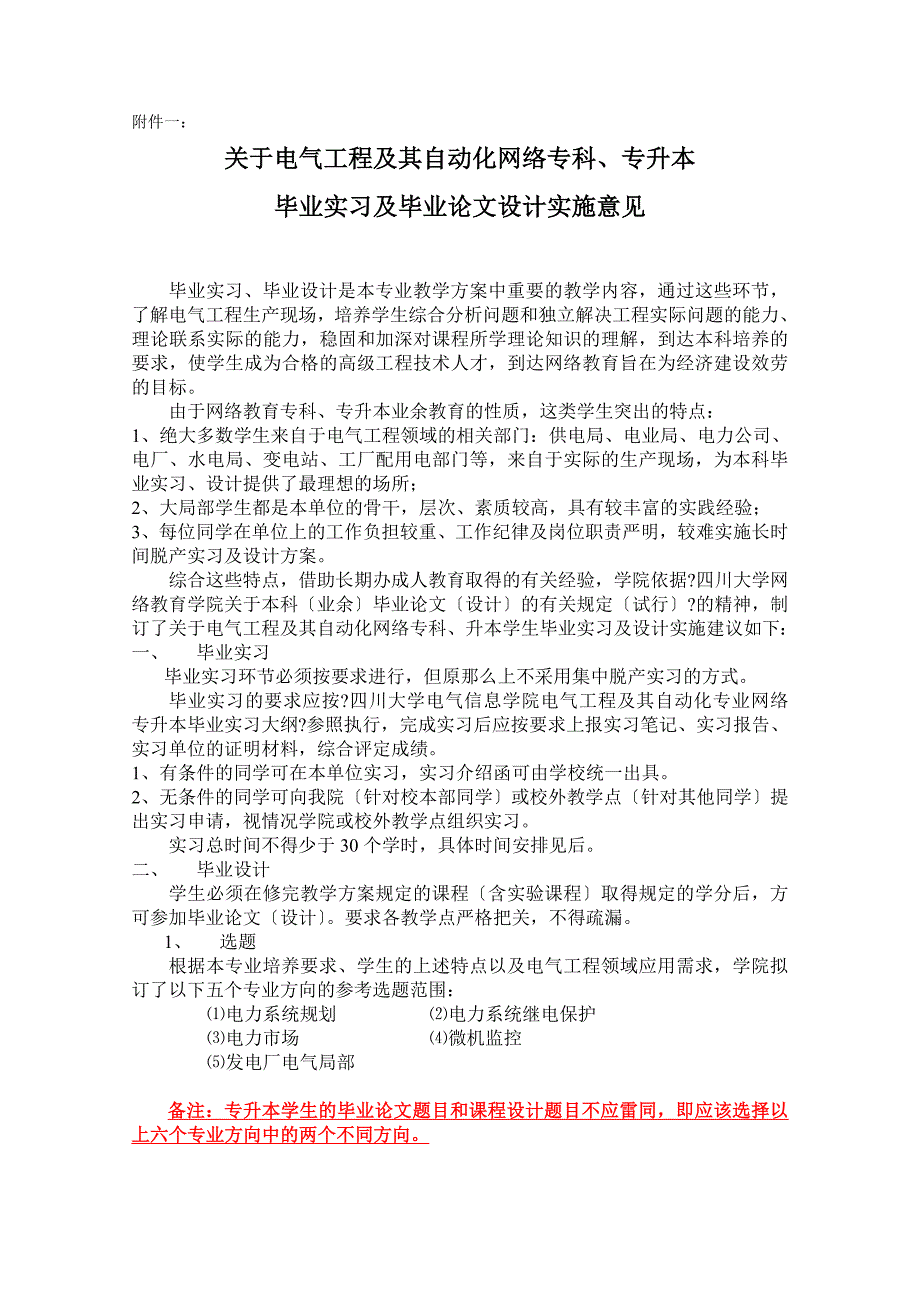 附件一：

关于电气工程及其自动化网络专科、专升本

毕业实习及毕业论文设计实施意见

毕业实习、毕业设计是本专业教学方案中重要的教学内容，通过这些环节，了解电气工程生产现场，培养学生综合分析问题和独立解决工程实际问题的能力、理论联系实际的能力，稳固和加深对课程所学理论知识的理解，到达本科培养的要求，使学生成为合格的高级工程技术人才，到达网络教育旨在为经济建设效劳的目标。

由于网络教育专科、专升本业余教育的性质，这类学生突出的特点：

1、绝大多数学生来自于电气工程领域的相关部门：供电局、电业局、电力公司、电厂、水电局、变电站、工厂配用电部门等，来自于实际的生产现场，为本科毕业实习、设计提供了最理想的场所；

2、大局部学生都是本单位的骨干，层次、素质较高，具有较丰富的实践经验；

3、每位同学在单位上的工作负担较重、工作纪律及岗位职责严明，较难实施长时间脱产实习及设计方案。

综合这些特点，借助长期办成人教育取得的有关经验，学院依据?四川大学网络教育学院关于本科〔业余〕毕业论文〔设计〕的有关规定〔试行〕?的精神，制订了关于电气工程及其自动化网络专科、升本学生毕业实习及设计实施建议如下：

一、　毕业实习

毕业实习环节必须按要求进行，但原那么上不采用集中脱产实习的方式。

毕业实习的要求应按?四川大学电气信息学院电气工程及其自动化专业网络专升本毕业实习大纲?参照执行，完成实习后应按要求上报实习笔记、实习报告、实习单位的证明材料，综合评定成绩。

1、有条件的同学可在本单位实习，实习介绍函可由学校统一出具。

2、无条件的同学可向我院〔针对校本部同学〕或校外教学点〔针对其他同学〕提出实习申请，视情况学院或校外教学点组织实习。

实习总时间不得少于 30 个学时，具体时间安排见后。

二、　毕业设计

学生必须在修完教学方案规定的课程〔含实验课程〕取得规定的学分后，方可参加毕业论文〔设计〕。要求各教学点严格把关，不得疏漏。

1、　选题

根据本专业培养要求、学生的上述特点以及电气工程领域应用需求，学院拟订了以下五个专业方向的参考选题范围：

⑴电力系统规划　⑵电力系统继电保护

⑶电力市场　⑷微机监控

⑸发电厂电气局部

备注：专升本学生的毕业论文题目和课程设计题目不应雷同，即应该选择以上六个专业方向中的两个不同方向。